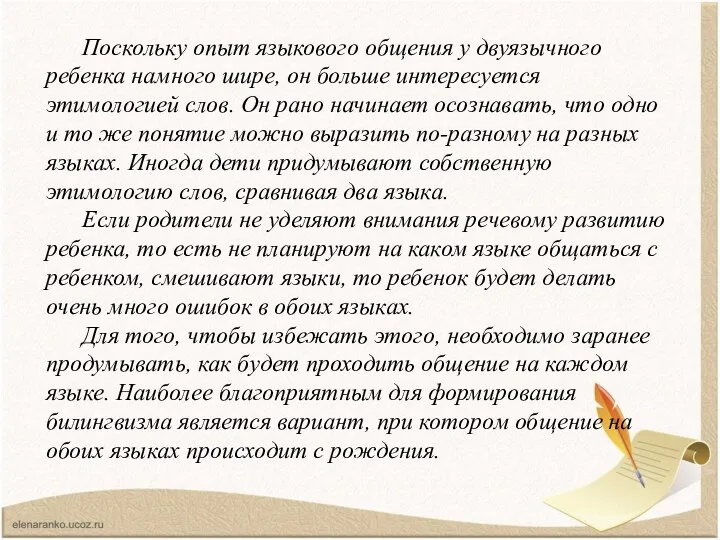 Поскольку опыт языкового общения у двуязычного ребенка намного шире, он больше интересуется этимологией слов. Он рано начинает осознавать, что одно и то же понятие можно выразить по-разному на разных языках. Иногда дети придумывают собственную этимологию слов, сравнивая два языка.

Если родители не уделяют внимания речевому развитию ребенка, то есть не планируют на каком языке общаться с ребенком, смешивают языки, то ребенок будет делать очень много ошибок в обоих языках.

Для того, чтобы избежать этого, необходимо заранее продумывать, как будет проходить общение на каждом языке. Наиболее благоприятным для формирования билингвизма является вариант, при котором общение на обоих языках происходит с рождения.

elenaranko.ucoz.ru